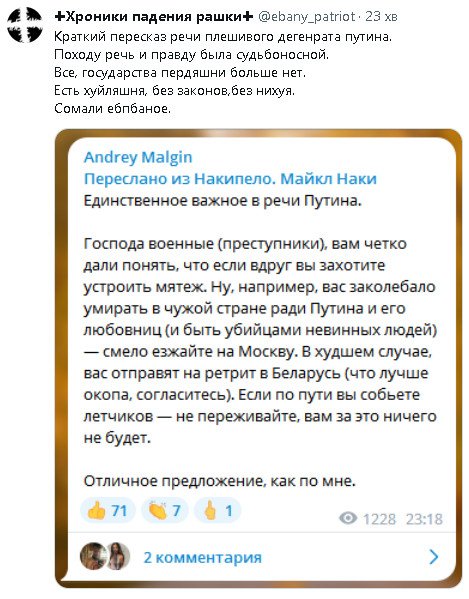 ✚Хроники падения рашки✚ @ebany_patriot · 23 хв
Краткий пересказ речи плешивого дегенрата путина.
Походу речь и правду была судьбоносной.
Все, государства пердяшни больше нет.
Есть хуйляшня, без законов,без нихуя.
Сомали ебпбаное.

Andrey Malgin
Переслано из Накипело. Майкл Наки
Единственное важное в речи Путина.

Господа военные (преступники), вам четко дали понять, что если вдруг вы захотите устроить мятеж. Ну, например, вас заколебало умирать в чужой стране ради Путина и его любовниц (и быть убийцами невинных людей) — смело езжайте на Москву. В худшем случае, вас отправят на ретрит в Беларусь (что лучше окопа, согласитесь). Если по пути вы собьете летчиков — не переживайте, вам за это ничего не будет.

Отличное предложение, как по мне.

👍 71 👏 7 🖕 1
1228 23:18

2 комментария